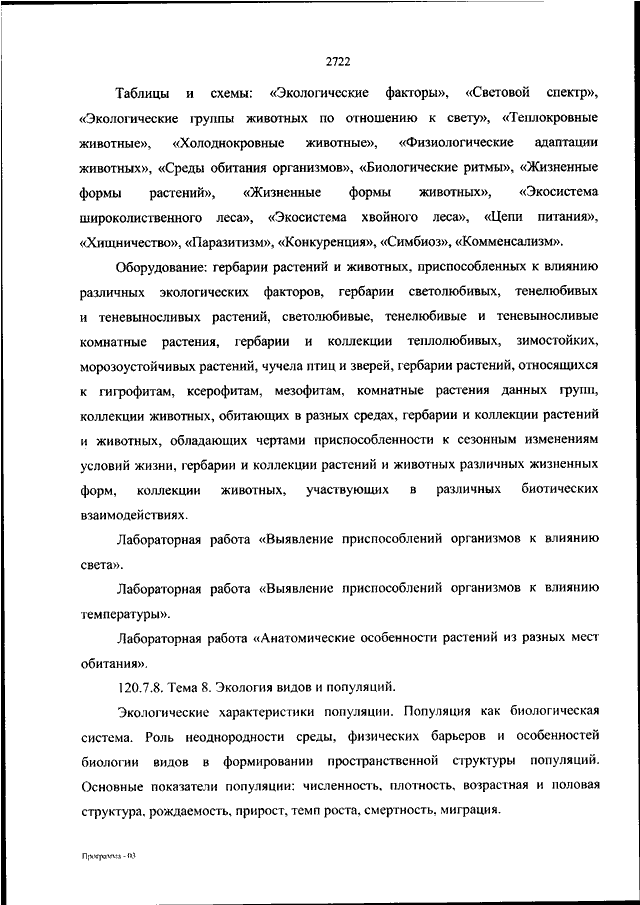 2722

Таблицы и схемы: «Экологические факторы», «Световой спектр», «Экологические группы животных по отношению к свету», «Теплокровные животные», «Холоднокровные животные», «Физиологические адаптации животных», «Среды обитания организмов», «Биологические ритмы», «Жизненные формы растений», «Жизненные формы животных», «Экосистема широколиственного леса», «Экосистема хвойного леса», «Цепи питания», «Хищничество», «Паразитизм», «Конкуренция», «Симбиоз», «Комменсализм».

Оборудование: гербарии растений и животных, приспособленных к влиянию различных экологических факторов, гербарии светолюбивых, тенелюбивых и теневыносливых растений, светолюбивые, тенелюбивые и теневыносливые комнатные растения, гербарии и коллекции теплолюбивых, зимостойких, морозоустойчивых растений, чучела птиц и зверей, гербарии растений, относящихся к гигрофитам, ксерофитам, мезофитам, комнатные растения данных групп, коллекции животных, обитающих в разных средах, гербарии и коллекции растений и животных, обладающих чертами приспособленности к сезонным изменениям условий жизни, гербарии и коллекции растений и животных различных жизненных форм, коллекции животных, участвующих в различных биотических взаимодействиях.

Лабораторная работа «Выявление приспособлений организмов к влиянию света».

Лабораторная работа «Выявление приспособлений организмов к влиянию температуры».

Лабораторная работа «Анатомические особенности растений из разных мест обитания».

120.7.8. Тема 8. Экология видов и популяций.

Экологические характеристики популяции. Популяция как биологическая система. Роль неоднородности среды, физических барьеров и особенностей биологии видов в формировании пространственной структуры популяций. Основные показатели популяции: численность, плотность, возрастная и половая структура, рождаемость, прирост, темп роста, смертность, миграция.

Программа - 03